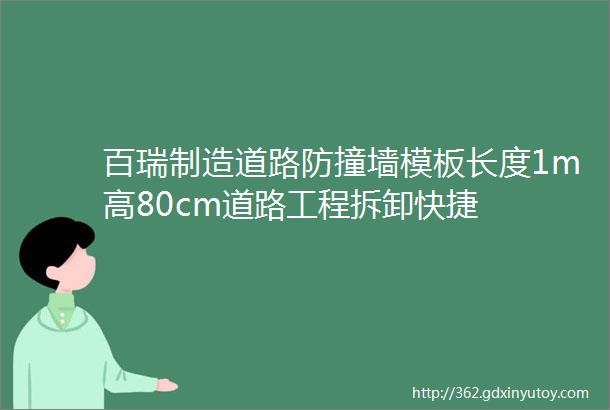 百瑞制造道路防撞墙模板长度1m高80cm道路工程拆卸快捷

http://362.gdxinyutoy.com